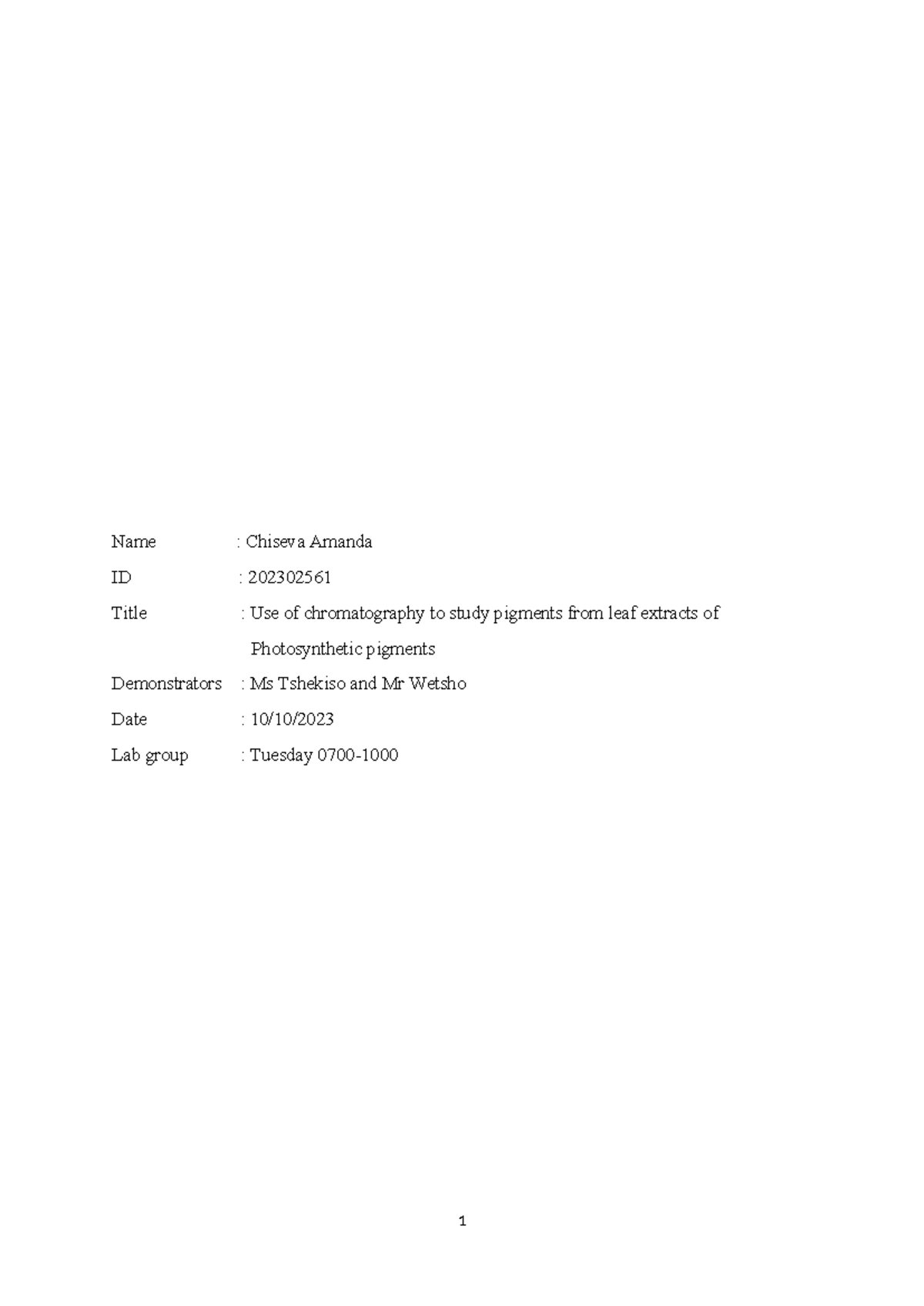 Name : Chiseva Amanda

ID : 202302561

Title : Use of chromatography to study pigments from leaf extracts of Photosynthetic pigments

Demonstrators : Ms Tshekiso and Mr Wetsho

Date : 10/10/2023

Lab group : Tuesday 0700-1000

1